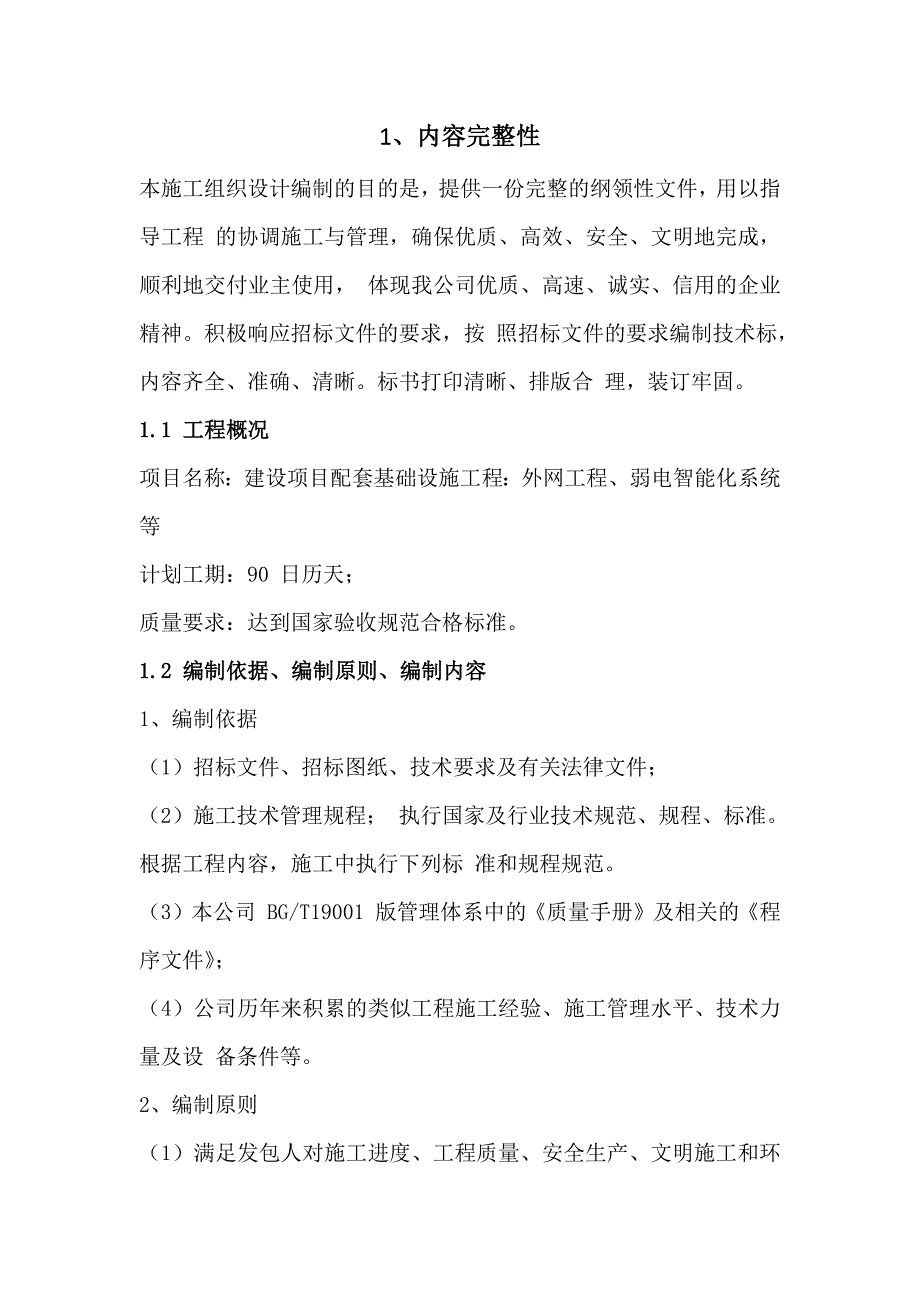 1、内容完整性

本施工组织设计编制的目的是，提供一份完整的纲领性文件，用以指导工程 的协调施工与管理，确保优质、高效、安全、文明地完成，顺利地交付业主使用， 体现我公司优质、高速、诚实、信用的企业精神。积极响应招标文件的要求，按 照招标文件的要求编制技术标，内容齐全、准确、清晰。标书打印清晰、排版合 理，装订牢固。

1.1 工程概况

项目名称：建设项目配套基础设施工程：外网工程、弱电智能化系统等

计划工期：90 日历天；

质量要求：达到国家验收规范合格标准。

1.2 编制依据、编制原则、编制内容

1、编制依据

（1）招标文件、招标图纸、技术要求及有关法律文件；

（2）施工技术管理规程； 执行国家及行业技术规范、规程、标准。根据工程内容，施工中执行下列标 准和规程规范。

（3）本公司 BG/T19001 版管理体系中的《质量手册》及相关的《程序文件》；

（4）公司历年来积累的类似工程施工经验、施工管理水平、技术力量及设 备条件等。

2、编制原则

（1）满足发包人对施工进度、工程质量、安全生产、文明施工和环